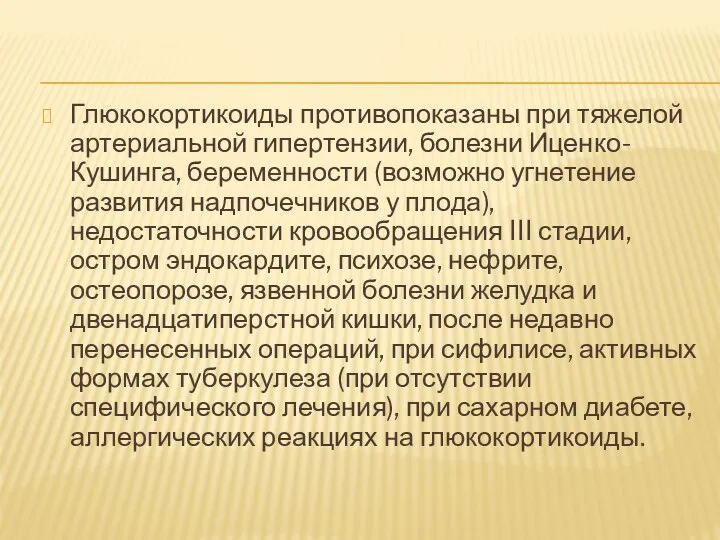 Глюкокортикоиды противопоказаны при тяжелой артериальной гипертензии, болезни Иценко-Кушинга, беременности (возможно угнетение развития надпочечников у плода), недостаточности кровообращения III стадии, остром эндокардите, психозе, нефрите, остеопорозе, язвенной болезни желудка и двенадцатиперстной кишки, после недавно перенесенных операций, при сифилисе, активных формах туберкулеза (при отсутствии специфического лечения), при сахарном диабете, аллергических реакциях на глюкокортикоиды.